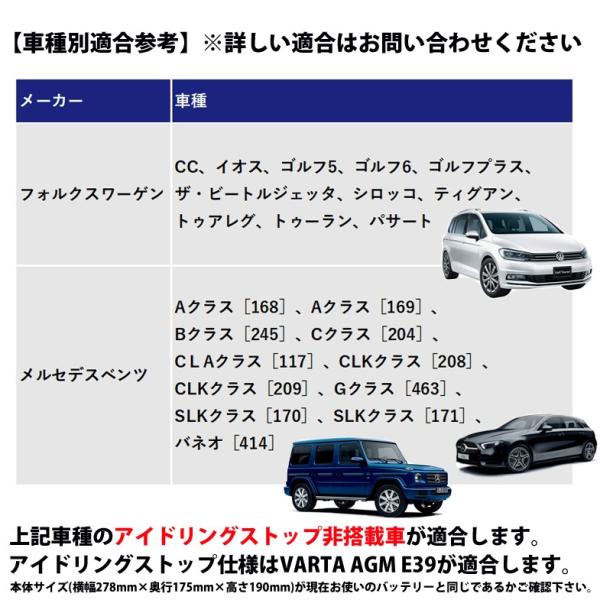 【車種別適合参考】※詳しい適合はお問い合わせください

| メーカー | 車種 |
|---|---|
| フォルクスワーゲン | CC、イオス、ゴルフ5、ゴルフ6、ゴルフプラス、ザ・ビートルジェッタ、シロッコ、ティグアン、トゥアレグ、トゥーラン、パサート |
| メルセデスベンツ | Aクラス［168］、Aクラス［169］、Bクラス［245］、Cクラス［204］、CLAクラス［117］、CLKクラス［208］、CLKクラス［209］、Gクラス［463］、SLKクラス［170］、SLKクラス［171］、バネオ［414］ |

上記車種のアイドリングストップ非搭載車が適合します。
アイドリングストップ仕様はVARTA AGM E39が適合します。
本体サイズ(横幅278mm×奥行175mm×高さ190mm)が現在お使いのバッテリーと同じであるかご確認下さい。